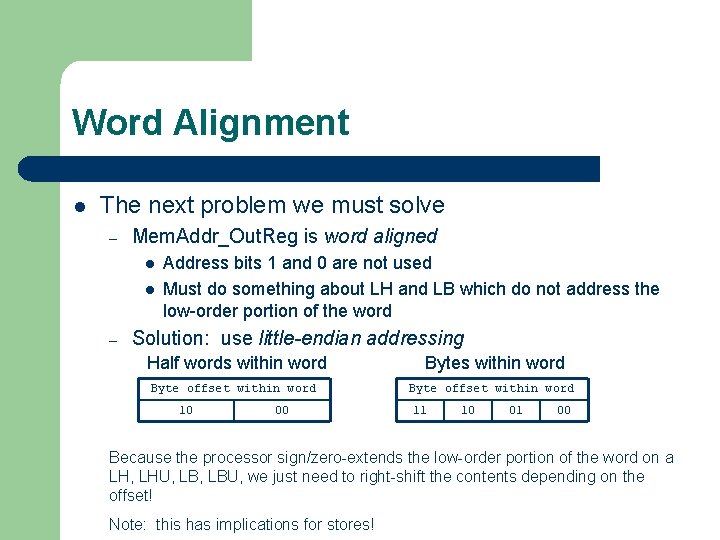 Word Alignment

• The next problem we must solve
- MemAddr_OutReg is word aligned
• Address bits 1 and 0 are not used
• Must do something about LH and LB which do not address the low-order portion of the word
- Solution: use little-endian addressing

Half words within word

| Byte offset within word | |
|---|---|
| 10 | 00 |

Bytes within word

| Byte offset within word | | | |
|---|---|---|---|
| 11 | 10 | 01 | 00 |

Because the processor sign/zero-extends the low-order portion of the word on a LH, LHU, LB, LBU, we just need to right-shift the contents depending on the offset!

Note: this has implications for stores!